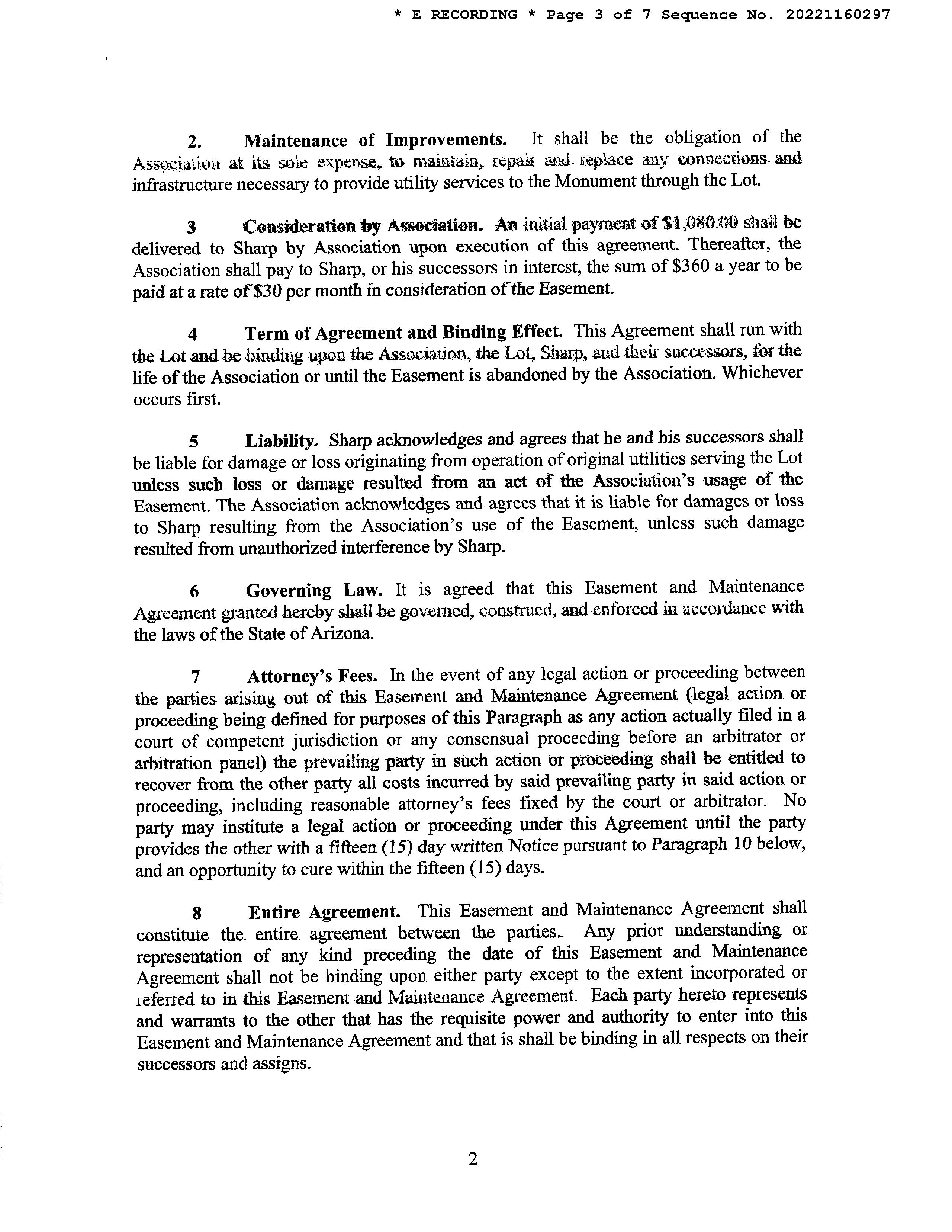 * E RECORDING * Page 3 of 7 Sequence No. 20221160297

2. Maintenance of Improvements. It shall be the obligation of the Association at its sole expense, to maintain, repair and replace any connections and infrastructure necessary to provide utility services to the Monument through the Lot.

3 Consideration by Association. An initial payment of \$1,080.00 shall be delivered to Sharp by Association upon execution of this agreement. Thereafter, the Association shall pay to Sharp, or his successors in interest, the sum of \$360 a year to be paid at a rate of \$30 per month in consideration of the Easement.

4 Term of Agreement and Binding Effect. This Agreement shall run with the Lot and be binding upon the Association, the Lot, Sharp, and their successors, for the life of the Association or until the Easement is abandoned by the Association. Whichever occurs first.

5 Liability. Sharp acknowledges and agrees that he and his successors shall be liable for damage or loss originating from operation of original utilities serving the Lot unless such loss or damage resulted from an act of the Association's usage of the Easement. The Association acknowledges and agrees that it is liable for damages or loss to Sharp resulting from the Association's use of the Easement, unless such damage resulted from unauthorized interference by Sharp.

6 Governing Law. It is agreed that this Easement and Maintenance Agreement granted hereby shall be governed, construed, and enforced in accordance with the laws of the State of Arizona.

7 Attorney's Fees. In the event of any legal action or proceeding between the parties arising out of this Easement and Maintenance Agreement (legal action or proceeding being defined for purposes of this Paragraph as any action actually filed in a court of competent jurisdiction or any consensual proceeding before an arbitrator or arbitration panel) the prevailing party in such action or proceeding shall be entitled to recover from the other party all costs incurred by said prevailing party in said action or proceeding, including reasonable attorney's fees fixed by the court or arbitrator. No party may institute a legal action or proceeding under this Agreement until the party provides the other with a fifteen (15) day written Notice pursuant to Paragraph 10 below, and an opportunity to cure within the fifteen (15) days.

8 Entire Agreement. This Easement and Maintenance Agreement shall constitute the entire agreement between the parties. Any prior understanding or representation of any kind preceding the date of this Easement and Maintenance Agreement shall not be binding upon either party except to the extent incorporated or referred to in this Easement and Maintenance Agreement. Each party hereto represents and warrants to the other that has the requisite power and authority to enter into this Easement and Maintenance Agreement and that is shall be binding in all respects on their successors and assigns.

2